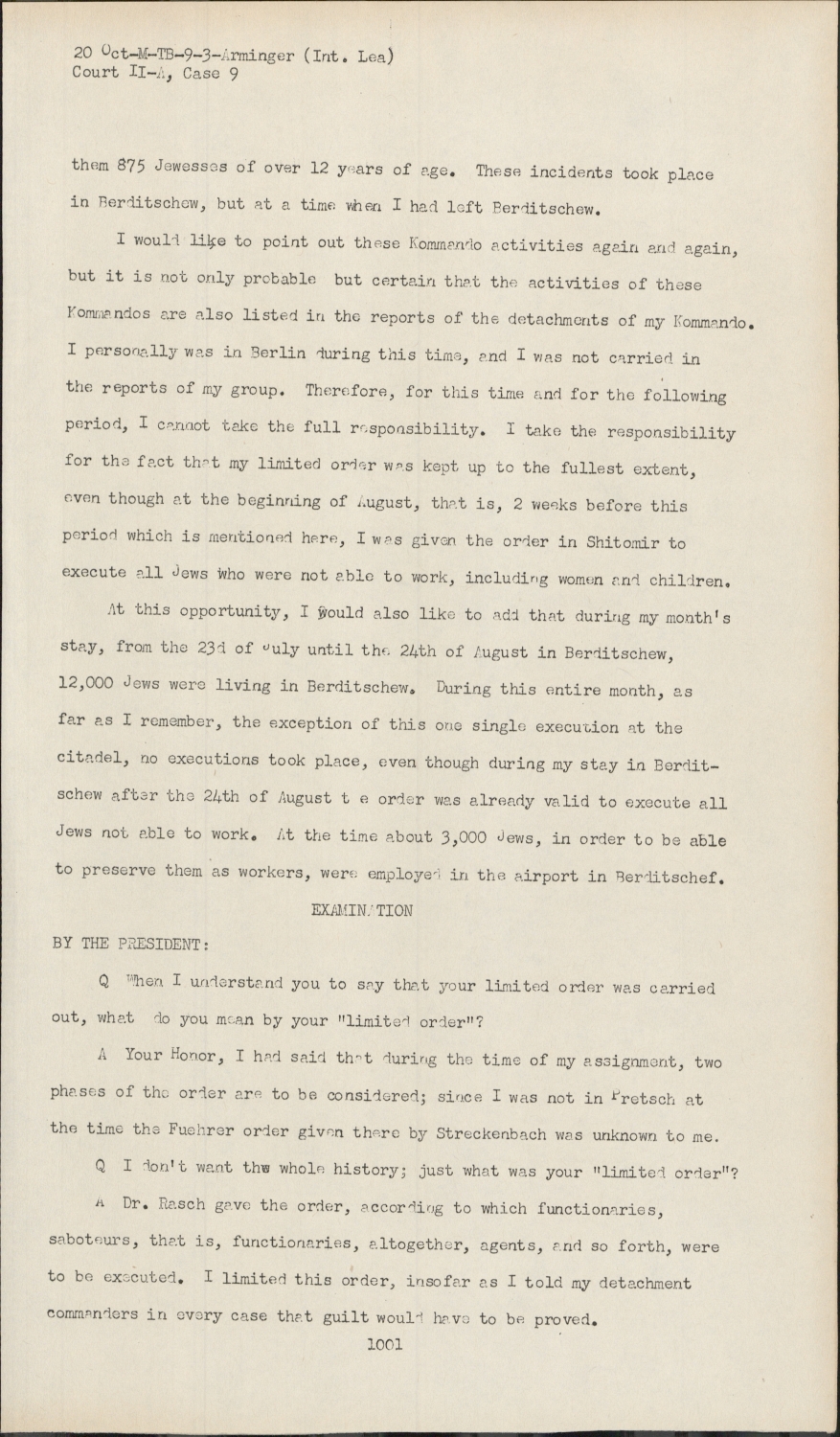 20 Oct-M-TB-9-3-Arminger (Int. Lea)
Court II-A, Case 9

them 875 Jewesses of over 12 years of age. These incidents took place in Berditschew, but at a time when I had left Berditschew.

I would like to point out these Kommando activities again and again, but it is not only probable but certain that the activities of these Kommandos are also listed in the reports of the detachments of my Kommando. I personally was in Berlin during this time, and I was not carried in the reports of my group. Therefore, for this time and for the following period, I cannot take the full responsibility. I take the responsibility for the fact that my limited order was kept up to the fullest extent, even though at the beginning of August, that is, 2 weeks before this period which is mentioned here, I was given the order in Shitomir to execute all Jews who were not able to work, including women and children.

At this opportunity, I would also like to add that during my month's stay, from the 23d of July until the 24th of August in Berditschew, 12,000 Jews were living in Berditschew. During this entire month, as far as I remember, the exception of this one single execution at the citadel, no executions took place, even though during my stay in Berditschew after the 24th of August t e order was already valid to execute all Jews not able to work. At the time about 3,000 Jews, in order to be able to preserve them as workers, were employed in the airport in Berditschef.

EXAMINATION

BY THE PRESIDENT:

Q When I understand you to say that your limited order was carried out, what do you mean by your "limited order"?

A Your Honor, I had said that during the time of my assignment, two phases of the order are to be considered; since I was not in Pretsch at the time the Fuehrer order given there by Streckenbach was unknown to me.

Q I don't want the whole history; just what was your "limited order"?

A Dr. Rasch gave the order, according to which functionaries, saboteurs, that is, functionaries, altogether, agents, and so forth, were to be executed. I limited this order, insofar as I told my detachment commanders in every case that guilt would have to be proved.

1001